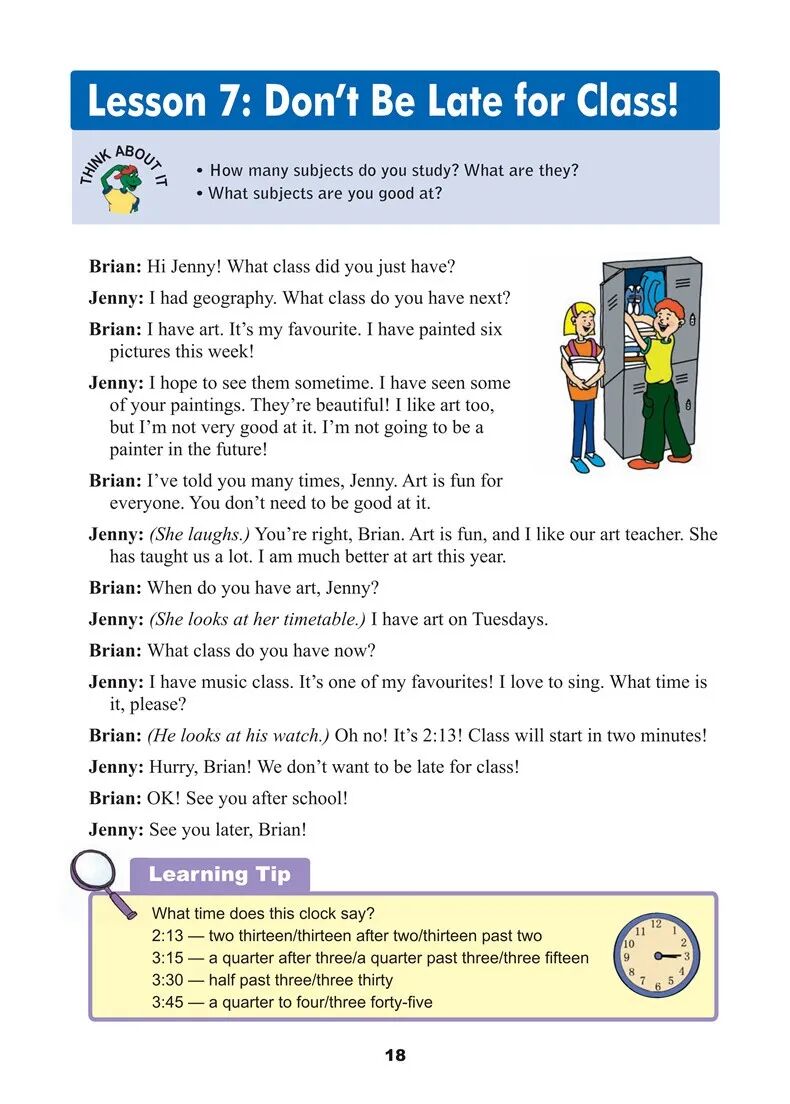 Lesson 7: Don't Be Late for Class!

THINK ABOUT IT

• How many subjects do you study? What are they?
• What subjects are you good at?

Brian: Hi Jenny! What class did you just have?

Jenny: I had geography. What class do you have next?

Brian: I have art. It's my favourite. I have painted six pictures this week!

Jenny: I hope to see them sometime. I have seen some of your paintings. They're beautiful! I like art too, but I'm not very good at it. I'm not going to be a painter in the future!

Brian: I've told you many times, Jenny. Art is fun for everyone. You don't need to be good at it.

Jenny: (She laughs.) You're right, Brian. Art is fun, and I like our art teacher. She has taught us a lot. I am much better at art this year.

Brian: When do you have art, Jenny?

Jenny: (She looks at her timetable.) I have art on Tuesdays.

Brian: What class do you have now?

Jenny: I have music class. It's one of my favourites! I love to sing. What time is it, please?

Brian: (He looks at his watch.) Oh no! It's 2:13! Class will start in two minutes!

Jenny: Hurry, Brian! We don't want to be late for class!

Brian: OK! See you after school!

Jenny: See you later, Brian!

Learning Tip

What time does this clock say?
2:13 — two thirteen/thirteen after two/thirteen past two
3:15 — a quarter after three/a quarter past three/three fifteen
3:30 — half past three/three thirty
3:45 — a quarter to four/three forty-five

12 1 2 3 4 5 6 7 8 9 10 11

18